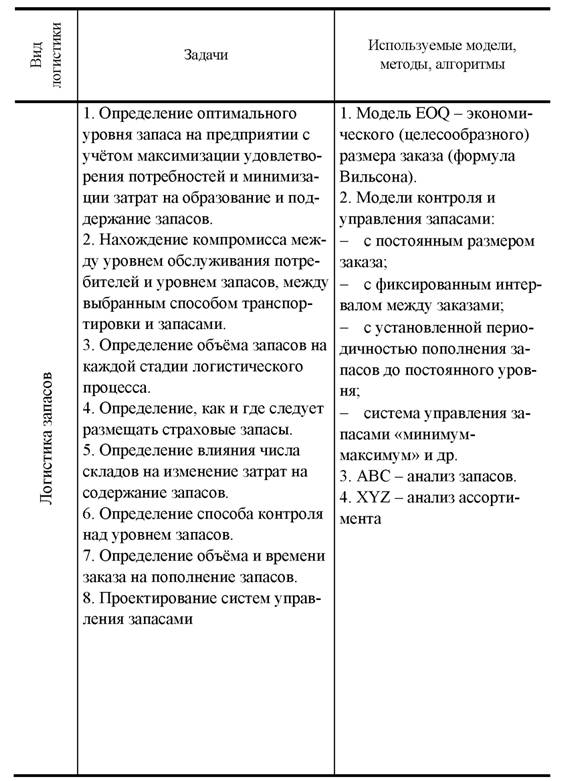 | Вид логистики | Задачи | Используемые модели, методы, алгоритмы |
|---|---|---|
| Логистика запасов | 1. Определение оптимального уровня запаса на предприятии с учётом максимизации удовлетворения потребностей и минимизации затрат на образование и поддержание запасов. 2. Нахождение компромисса между уровнем обслуживания потребителей и уровнем запасов, между выбранным способом транспортировки и запасами. 3. Определение объёма запасов на каждой стадии логистического процесса. 4. Определение, как и где следует размещать страховые запасы. 5. Определение влияния числа складов на изменение затрат на содержание запасов. 6. Определение способа контроля над уровнем запасов. 7. Определение объёма и времени заказа на пополнение запасов. 8. Проектирование систем управления запасами | 1. Модель EOQ – экономического (целесообразного) размера заказа (формула Вильсона). 2. Модели контроля и управления запасами: – с постоянным размером заказа; – с фиксированным интервалом между заказами; – с установленной периодичностью пополнения запасов до постоянного уровня; – система управления запасами «минимум-максимум» и др. 3. ABC – анализ запасов. 4. XYZ – анализ ассортимента |